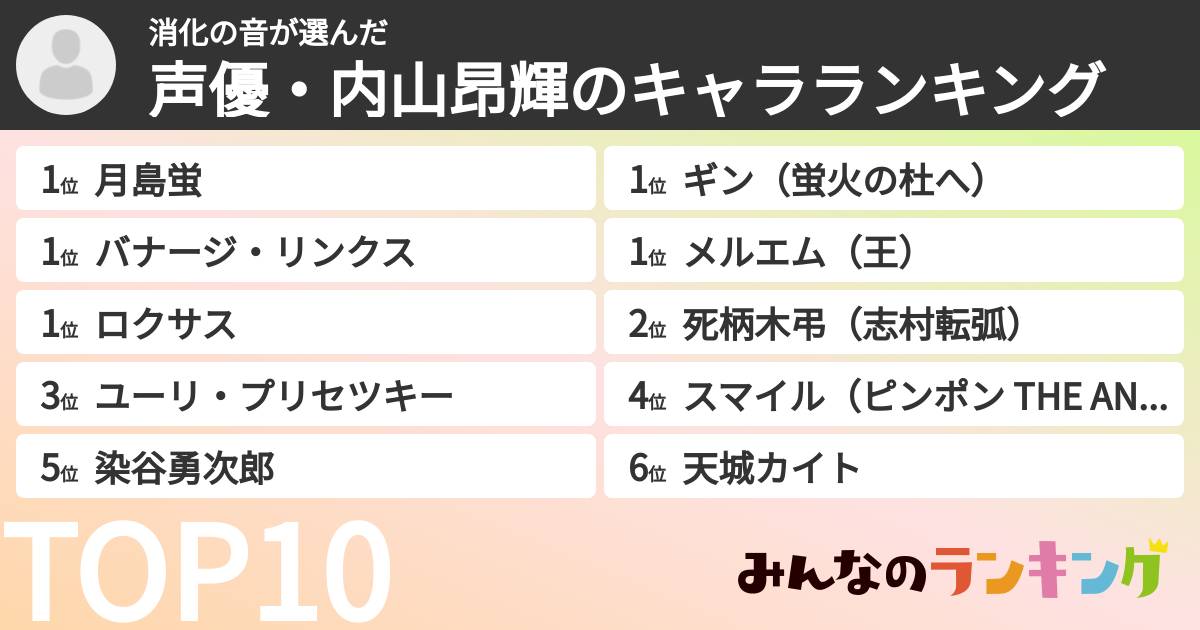 消化の音が選んだ
声優・内山昂輝のキャラランキング

1位 月島蛍
1位 バナージ・リンクス
1位 ロクサス
3位 ユーリ・プリセツキー
5位 染谷勇次郎

1位 ギン（蛍火の杜へ）
1位 メルエム（王）
2位 死柄木弔（志村転弧）
4位 スマイル（ピンポン THE AN...
6位 天城カイト

TOP10

みんなのランキング